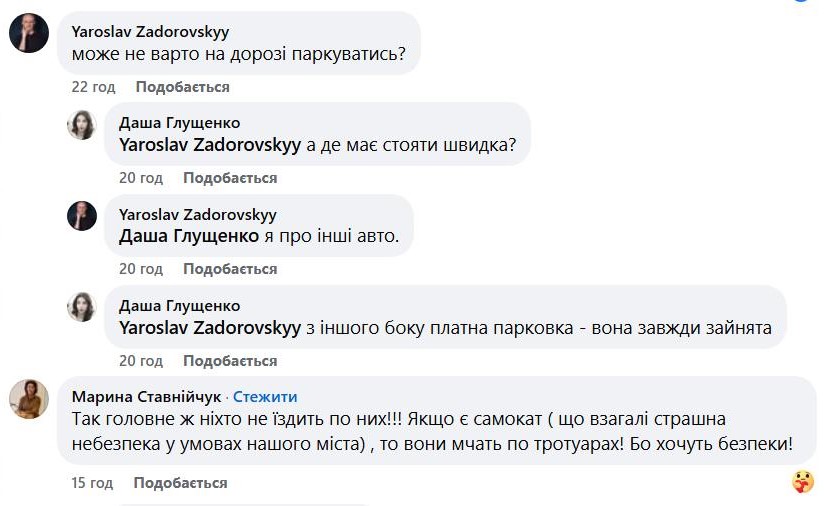 Yaroslav Zadorovskyy
може не варто на дорозі паркуватись?

22 год Подобається

Даша Глущенко
Yaroslav Zadorovskyy а де має стояти швидка?

20 год Подобається

Yaroslav Zadorovskyy
Даша Глущенко я про інші авто.

20 год Подобається

Даша Глущенко
Yaroslav Zadorovskyy з іншого боку платна парковка - вона завжди зайнята

20 год Подобається

Марина Ставнійчук · Стежити
Так головне ж ніхто не їздить по них!!! Якщо є самокат ( що взагалі страшна небезпека у умовах нашого міста) , то вони мчать по тротуарах! Бо хочуть безпеки!

15 год Подобається